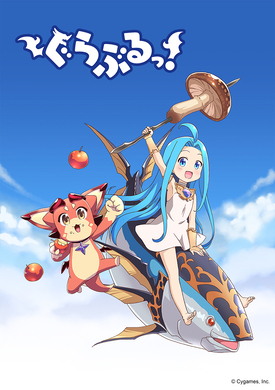 ぐらぶるっ!

© Cygames, Inc.